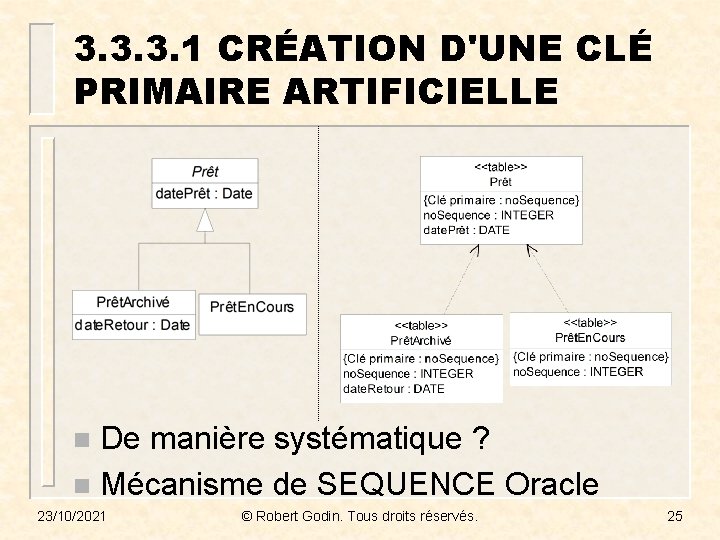 3.3.3.1 CRÉATION D'UNE CLÉ PRIMAIRE ARTIFICIELLE

Prêt
datePrêt : Date

PrêtArchivé
dateRetour : Date

PrêtEnCours

<<table>>
Prêt
{Clé primaire : noSequence}
noSequence : INTEGER
datePrêt : DATE

<<table>>
PrêtArchivé
{Clé primaire : noSequence}
noSequence : INTEGER
dateRetour : DATE

<<table>>
PrêtEnCours
{Clé primaire : noSequence}
noSequence : INTEGER

De manière systématique ?

Mécanisme de SEQUENCE Oracle

23/10/2021 © Robert Godin. Tous droits réservés. 25